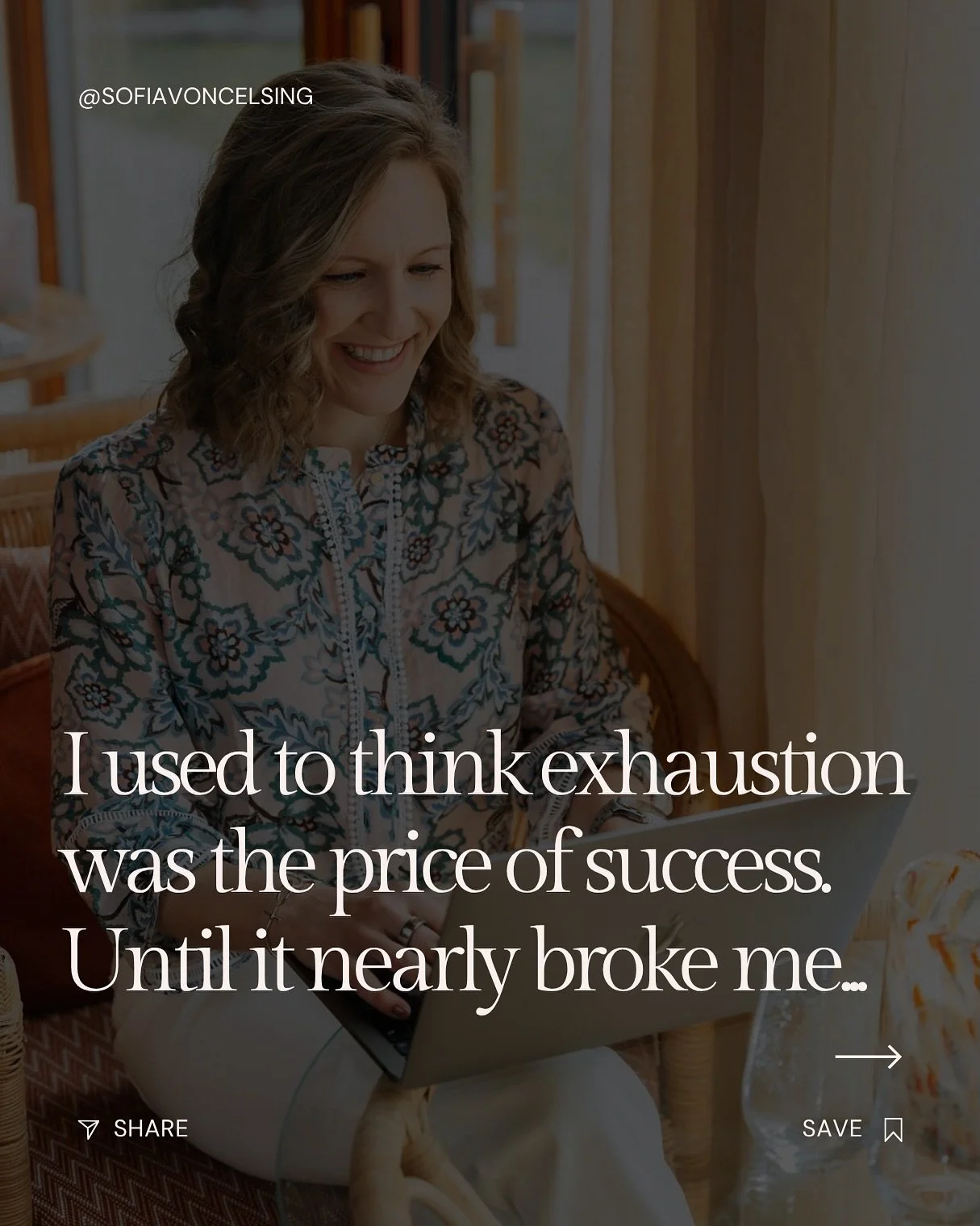 @SOFIAVONCELSING

I used to think exhaustion was the price of success. Until it nearly broke me...

SHARE

SAVE